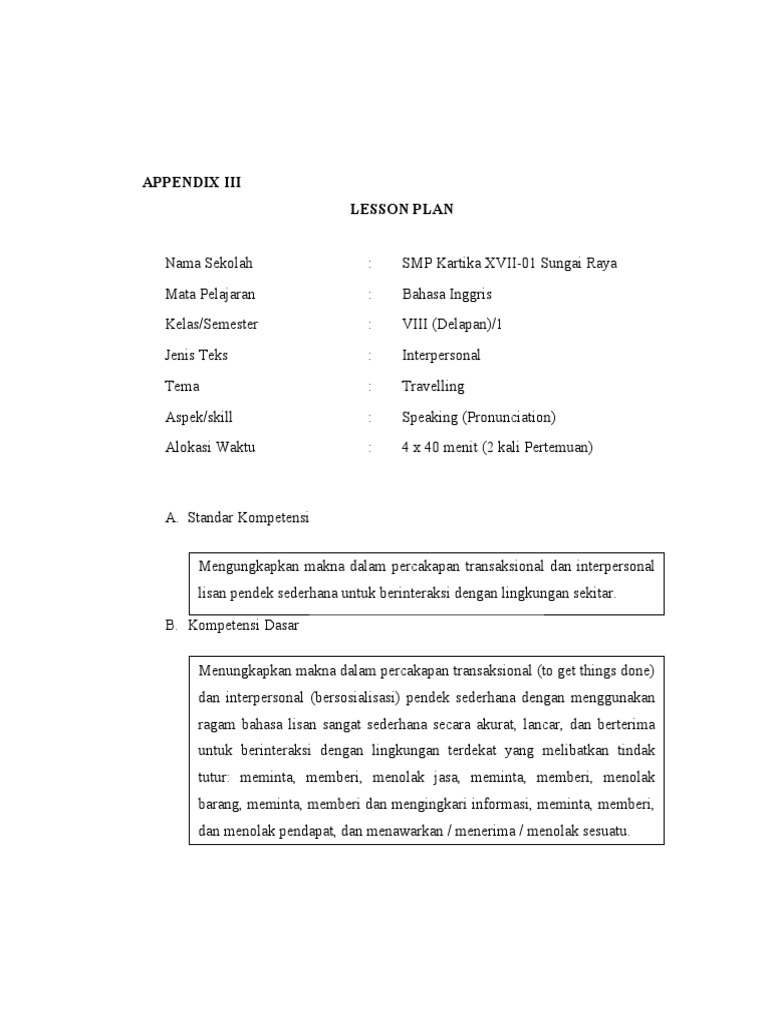 APPENDIX III

LESSON PLAN

Nama Sekolah : SMP Kartika XVII-01 Sungai Raya
Mata Pelajaran : Bahasa Inggris
Kelas/Semester : VIII (Delapan)/1
Jenis Teks : Interpersonal
Tema : Travelling
Aspek/skill : Speaking (Pronunciation)
Alokasi Waktu : 4 x 40 menit (2 kali Pertemuan)

A. Standar Kompetensi

Mengungkapkan makna dalam percakapan transaksional dan interpersonal lisan pendek sederhana untuk berinteraksi dengan lingkungan sekitar.

B. Kompetensi Dasar

Menungkapkan makna dalam percakapan transaksional (to get things done) dan interpersonal (bersosialisasi) pendek sederhana dengan menggunakan ragam bahasa lisan sangat sederhana secara akurat, lancar, dan berterima untuk berinteraksi dengan lingkungan terdekat yang melibatkan tindak tutur: meminta, memberi, menolak jasa, meminta, memberi, menolak barang, meminta, memberi dan mengingkari informasi, meminta, memberi, dan menolak pendapat, dan menawarkan / menerima / menolak sesuatu.